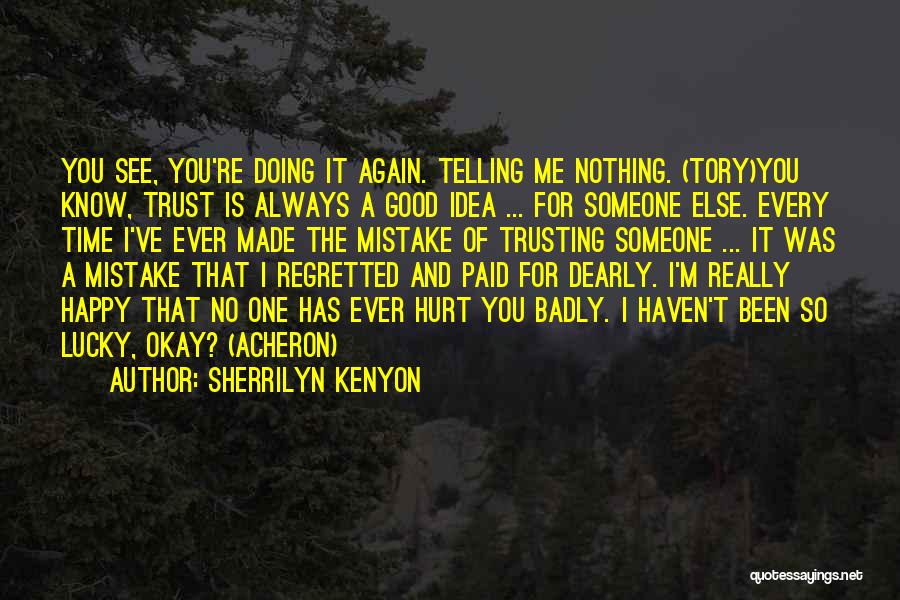 YOU SEE, YOU'RE DOING IT AGAIN. TELLING ME NOTHING. (TORY)YOU KNOW, TRUST IS ALWAYS A GOOD IDEA ... FOR SOMEONE ELSE. EVERY TIME I'VE EVER MADE THE MISTAKE OF TRUSTING SOMEONE ... IT WAS A MISTAKE THAT I REGRETTED AND PAID FOR DEARLY. I'M REALLY HAPPY THAT NO ONE HAS EVER HURT YOU BADLY. I HAVEN'T BEEN SO LUCKY, OKAY? (ACHERON)

AUTHOR: SHERRILYN KENYON

quotessayings.net